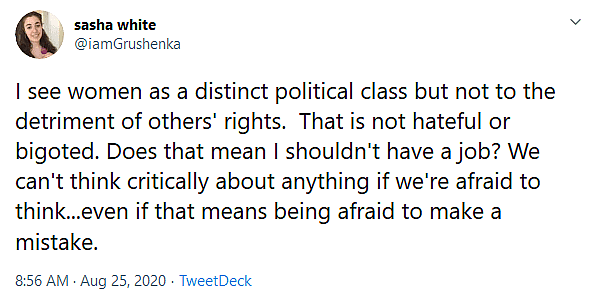 sasha white
@iamGrushenka

I see women as a distinct political class but not to the detriment of others' rights.  That is not hateful or bigoted. Does that mean I shouldn't have a job? We can't think critically about anything if we're afraid to think...even if that means being afraid to make a mistake.

8:56 AM · Aug 25, 2020 · TweetDeck